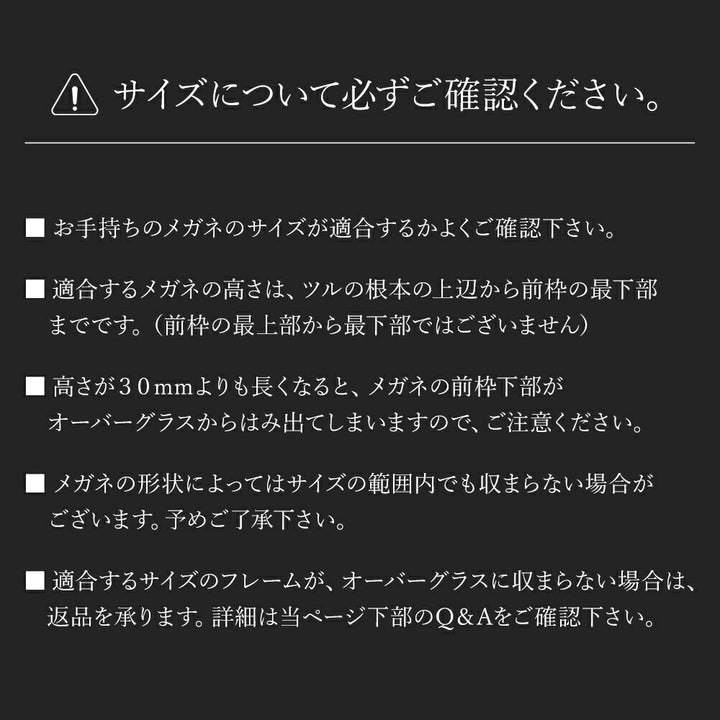 サイズについて必ずご確認ください。

■ お手持ちのメガネのサイズが適合するかよくご確認下さい。

■ 適合するメガネの高さは、ツルの根本の上辺から前枠の最下部までです。（前枠の最上部から最下部ではございません）

■ 高さが３０ｍｍよりも長くなると、メガネの前枠下部がオーバーグラスからはみ出てしまいますので、ご注意ください。

■ メガネの形状によってはサイズの範囲内でも収まらない場合がございます。予めご了承下さい。

■ 適合するサイズのフレームが、オーバーグラスに収まらない場合は、返品を承ります。詳細は当ページ下部のＱ＆Ａをご確認下さい。